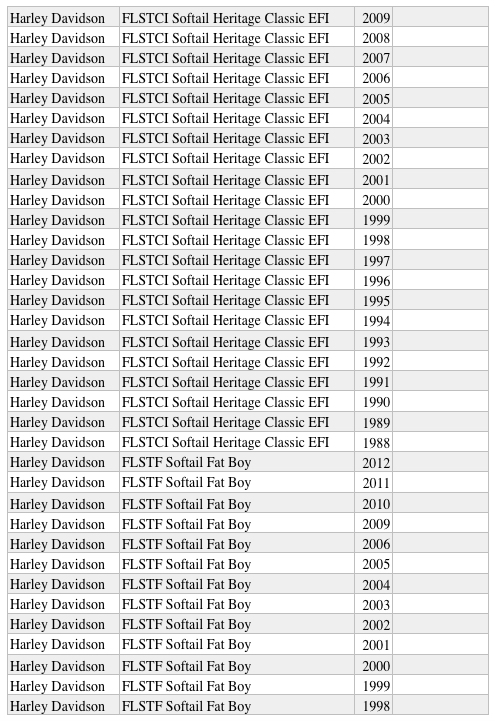 | | | | |
|---|---|---|---|
| Harley Davidson | FLSTCI Softail Heritage Classic EFI | 2009 | |
| Harley Davidson | FLSTCI Softail Heritage Classic EFI | 2008 | |
| Harley Davidson | FLSTCI Softail Heritage Classic EFI | 2007 | |
| Harley Davidson | FLSTCI Softail Heritage Classic EFI | 2006 | |
| Harley Davidson | FLSTCI Softail Heritage Classic EFI | 2005 | |
| Harley Davidson | FLSTCI Softail Heritage Classic EFI | 2004 | |
| Harley Davidson | FLSTCI Softail Heritage Classic EFI | 2003 | |
| Harley Davidson | FLSTCI Softail Heritage Classic EFI | 2002 | |
| Harley Davidson | FLSTCI Softail Heritage Classic EFI | 2001 | |
| Harley Davidson | FLSTCI Softail Heritage Classic EFI | 2000 | |
| Harley Davidson | FLSTCI Softail Heritage Classic EFI | 1999 | |
| Harley Davidson | FLSTCI Softail Heritage Classic EFI | 1998 | |
| Harley Davidson | FLSTCI Softail Heritage Classic EFI | 1997 | |
| Harley Davidson | FLSTCI Softail Heritage Classic EFI | 1996 | |
| Harley Davidson | FLSTCI Softail Heritage Classic EFI | 1995 | |
| Harley Davidson | FLSTCI Softail Heritage Classic EFI | 1994 | |
| Harley Davidson | FLSTCI Softail Heritage Classic EFI | 1993 | |
| Harley Davidson | FLSTCI Softail Heritage Classic EFI | 1992 | |
| Harley Davidson | FLSTCI Softail Heritage Classic EFI | 1991 | |
| Harley Davidson | FLSTCI Softail Heritage Classic EFI | 1990 | |
| Harley Davidson | FLSTCI Softail Heritage Classic EFI | 1989 | |
| Harley Davidson | FLSTCI Softail Heritage Classic EFI | 1988 | |
| Harley Davidson | FLSTF Softail Fat Boy | 2012 | |
| Harley Davidson | FLSTF Softail Fat Boy | 2011 | |
| Harley Davidson | FLSTF Softail Fat Boy | 2010 | |
| Harley Davidson | FLSTF Softail Fat Boy | 2009 | |
| Harley Davidson | FLSTF Softail Fat Boy | 2006 | |
| Harley Davidson | FLSTF Softail Fat Boy | 2005 | |
| Harley Davidson | FLSTF Softail Fat Boy | 2004 | |
| Harley Davidson | FLSTF Softail Fat Boy | 2003 | |
| Harley Davidson | FLSTF Softail Fat Boy | 2002 | |
| Harley Davidson | FLSTF Softail Fat Boy | 2001 | |
| Harley Davidson | FLSTF Softail Fat Boy | 2000 | |
| Harley Davidson | FLSTF Softail Fat Boy | 1999 | |
| Harley Davidson | FLSTF Softail Fat Boy | 1998 | |